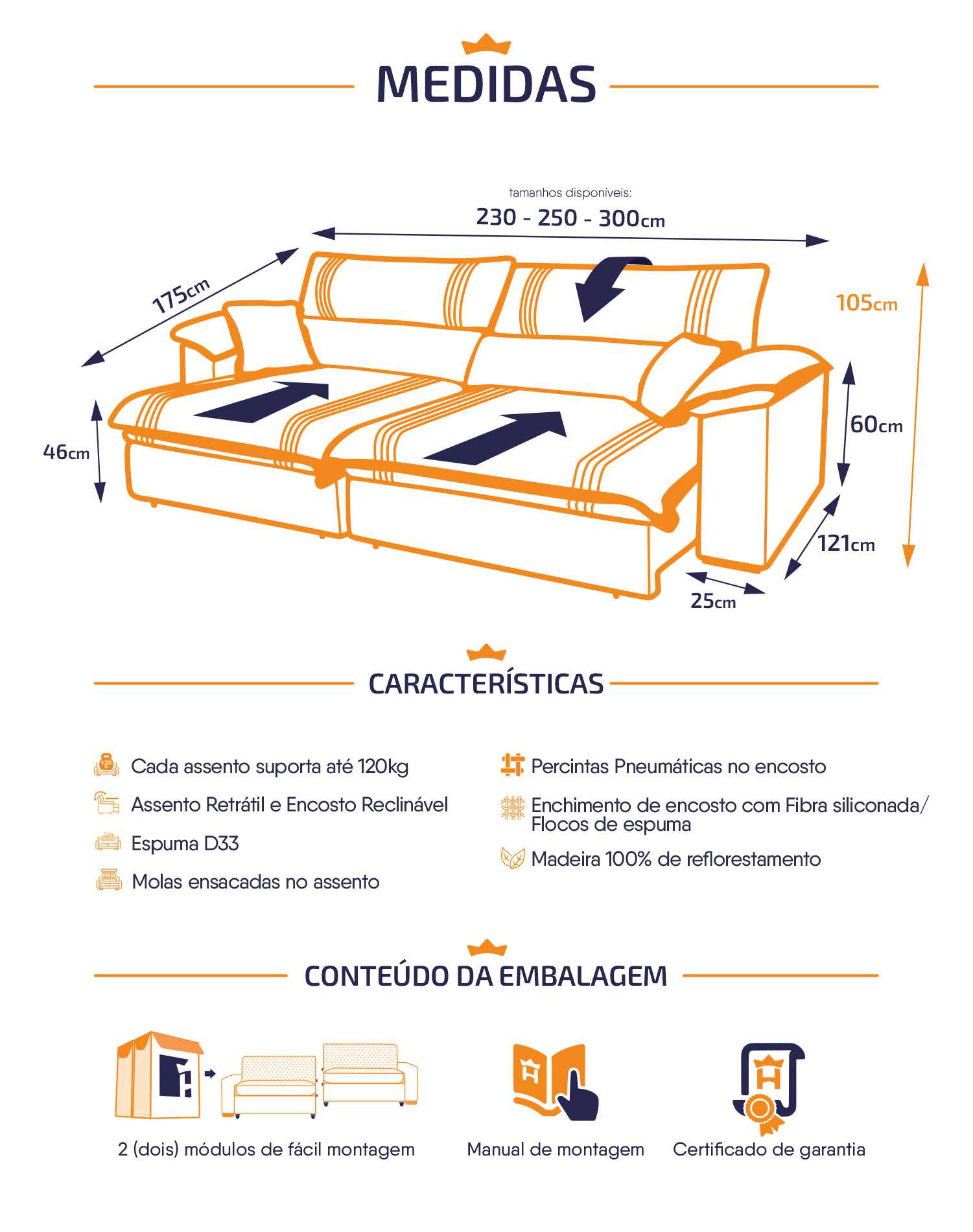 MEDIDAS

tamanhos disponiveis:
230 - 250 - 300cm

175cm

105cm

60cm

46cm

121cm

25cm

CARACTERÍSTICAS

Cada assento suporta até 120kg

Assento Retrátil e Encosto Reclinável

Espuma D33

Molas ensacadas no assento

Percintas Pneumáticas no encosto

Enchimento de encosto com Fibra siliconada/ Flocos de espuma

Madeira 100% de reflorestamento

CONTEÚDO DA EMBALAGEM

2 (dois) módulos de fácil montagem

Manual de montagem

Certificado de garantia